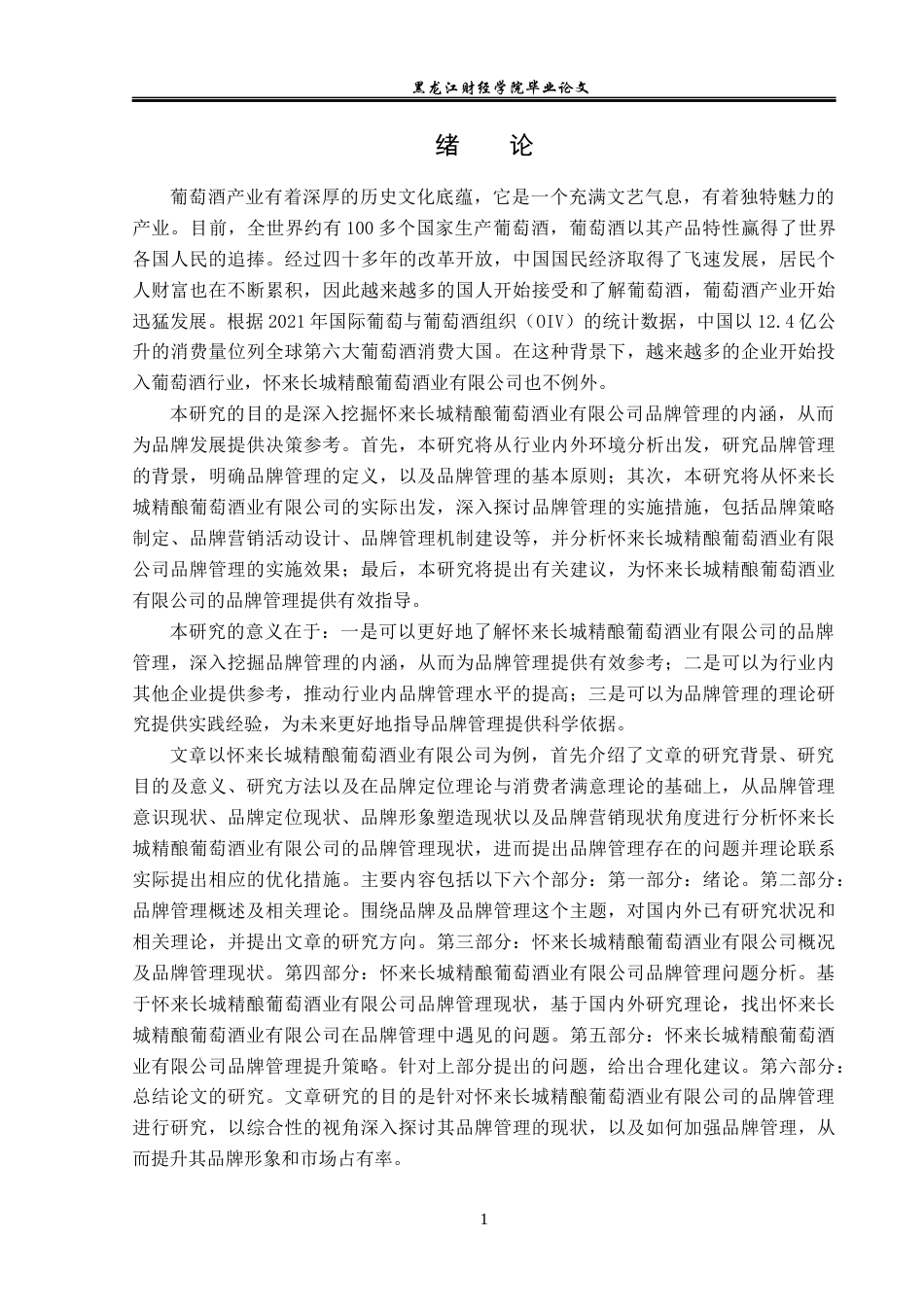 黑龙江财经学院毕业论文

绪　论

葡萄酒产业有着深厚的历史文化底蕴，它是一个充满文艺气息，有着独特魅力的产业。目前，全世界约有 100 多个国家生产葡萄酒，葡萄酒以其产品特性赢得了世界各国人民的追捧。经过四十多年的改革开放，中国国民经济取得了飞速发展，居民个人财富也在不断累积，因此越来越多的国人开始接受和了解葡萄酒，葡萄酒产业开始迅猛发展。根据 2021 年国际葡萄与葡萄酒组织（OIV）的统计数据，中国以 12.4 亿公升的消费量位列全球第六大葡萄酒消费大国。在这种背景下，越来越多的企业开始投入葡萄酒行业，怀来长城精酿葡萄酒业有限公司也不例外。

本研究的目的是深入挖掘怀来长城精酿葡萄酒业有限公司品牌管理的内涵，从而为品牌发展提供决策参考。首先，本研究将从行业内外环境分析出发，研究品牌管理的背景，明确品牌管理的定义，以及品牌管理的基本原则；其次，本研究将从怀来长城精酿葡萄酒业有限公司的实际出发，深入探讨品牌管理的实施措施，包括品牌策略制定、品牌营销活动设计、品牌管理机制建设等，并分析怀来长城精酿葡萄酒业有限公司品牌管理的实施效果；最后，本研究将提出有关建议，为怀来长城精酿葡萄酒业有限公司的品牌管理提供有效指导。

本研究的意义在于：一是可以更好地了解怀来长城精酿葡萄酒业有限公司的品牌管理，深入挖掘品牌管理的内涵，从而为品牌管理提供有效参考；二是可以为行业内其他企业提供参考，推动行业内品牌管理水平的提高；三是可以为品牌管理的理论研究提供实践经验，为未来更好地指导品牌管理提供科学依据。

文章以怀来长城精酿葡萄酒业有限公司为例，首先介绍了文章的研究背景、研究目的及意义、研究方法以及在品牌定位理论与消费者满意理论的基础上，从品牌管理意识现状、品牌定位现状、品牌形象塑造现状以及品牌营销现状角度进行分析怀来长城精酿葡萄酒业有限公司的品牌管理现状，进而提出品牌管理存在的问题并理论联系实际提出相应的优化措施。主要内容包括以下六个部分：第一部分：绪论。第二部分：品牌管理概述及相关理论。围绕品牌及品牌管理这个主题，对国内外已有研究状况和相关理论，并提出文章的研究方向。第三部分：怀来长城精酿葡萄酒业有限公司概况及品牌管理现状。第四部分：怀来长城精酿葡萄酒业有限公司品牌管理问题分析。基于怀来长城精酿葡萄酒业有限公司品牌管理现状，基于国内外研究理论，找出怀来长城精酿葡萄酒业有限公司在品牌管理中遇见的问题。第五部分：怀来长城精酿葡萄酒业有限公司品牌管理提升策略。针对上部分提出的问题，给出合理化建议。第六部分：总结论文的研究。文章研究的目的是针对怀来长城精酿葡萄酒业有限公司的品牌管理进行研究，以综合性的视角深入探讨其品牌管理的现状，以及如何加强品牌管理，从而提升其品牌形象和市场占有率。

1